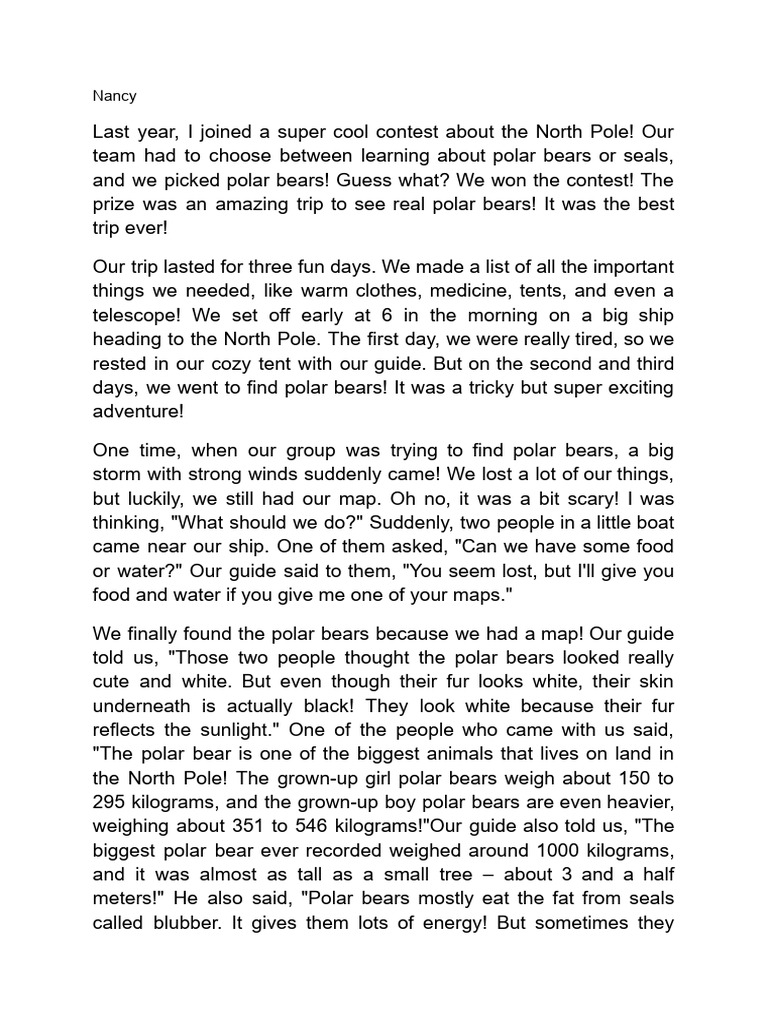 Nancy

Last year, I joined a super cool contest about the North Pole! Our team had to choose between learning about polar bears or seals, and we picked polar bears! Guess what? We won the contest! The prize was an amazing trip to see real polar bears! It was the best trip ever!

Our trip lasted for three fun days. We made a list of all the important things we needed, like warm clothes, medicine, tents, and even a telescope! We set off early at 6 in the morning on a big ship heading to the North Pole. The first day, we were really tired, so we rested in our cozy tent with our guide. But on the second and third days, we went to find polar bears! It was a tricky but super exciting adventure!

One time, when our group was trying to find polar bears, a big storm with strong winds suddenly came! We lost a lot of our things, but luckily, we still had our map. Oh no, it was a bit scary! I was thinking, "What should we do?" Suddenly, two people in a little boat came near our ship. One of them asked, "Can we have some food or water?" Our guide said to them, "You seem lost, but I'll give you food and water if you give me one of your maps."

We finally found the polar bears because we had a map! Our guide told us, "Those two people thought the polar bears looked really cute and white. But even though their fur looks white, their skin underneath is actually black! They look white because their fur reflects the sunlight." One of the people who came with us said, "The polar bear is one of the biggest animals that lives on land in the North Pole! The grown-up girl polar bears weigh about 150 to 295 kilograms, and the grown-up boy polar bears are even heavier, weighing about 351 to 546 kilograms!"Our guide also told us, "The biggest polar bear ever recorded weighed around 1000 kilograms, and it was almost as tall as a small tree – about 3 and a half meters!" He also said, "Polar bears mostly eat the fat from seals called blubber. It gives them lots of energy! But sometimes they